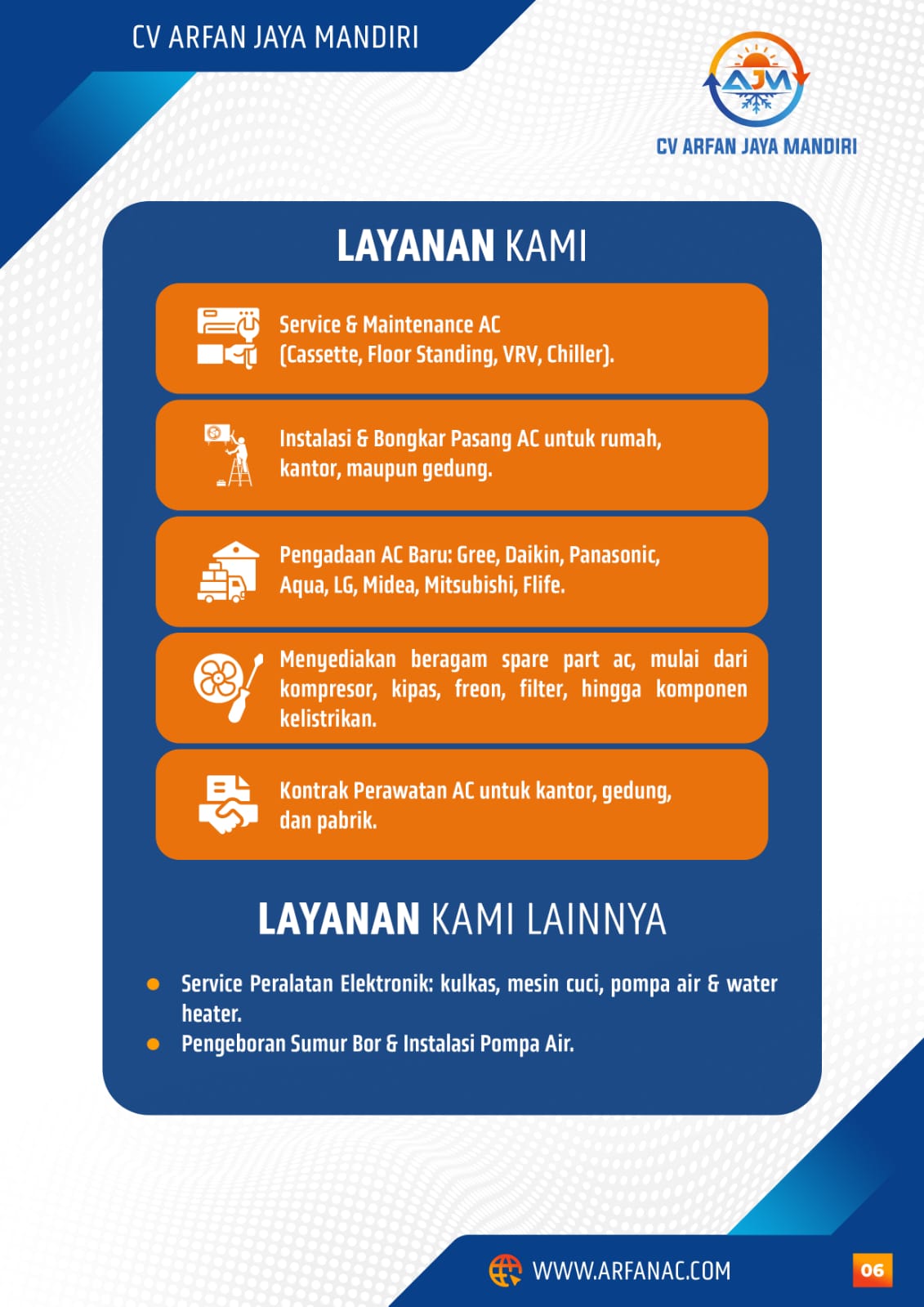 CV ARFAN JAYA MANDIRI

AJM

CV ARFAN JAYA MANDIRI

LAYANAN KAMI

Service & Maintenance AC (Cassette, Floor Standing, VRV, Chiller).

Instalasi & Bongkar Pasang AC untuk rumah, kantor, maupun gedung.

Pengadaan AC Baru: Gree, Daikin, Panasonic, Aqua, LG, Midea, Mitsubishi, Flife.

Menyediakan beragam spare part ac, mulai dari kompresor, kipas, freon, filter, hingga komponen kelistrikan.

Kontrak Perawatan AC untuk kantor, gedung, dan pabrik.

LAYANAN KAMI LAINNYA

• Service Peralatan Elektronik: kulkas, mesin cuci, pompa air & water heater.
• Pengeboran Sumur Bor & Instalasi Pompa Air.

WWW.ARFANAC.COM

06